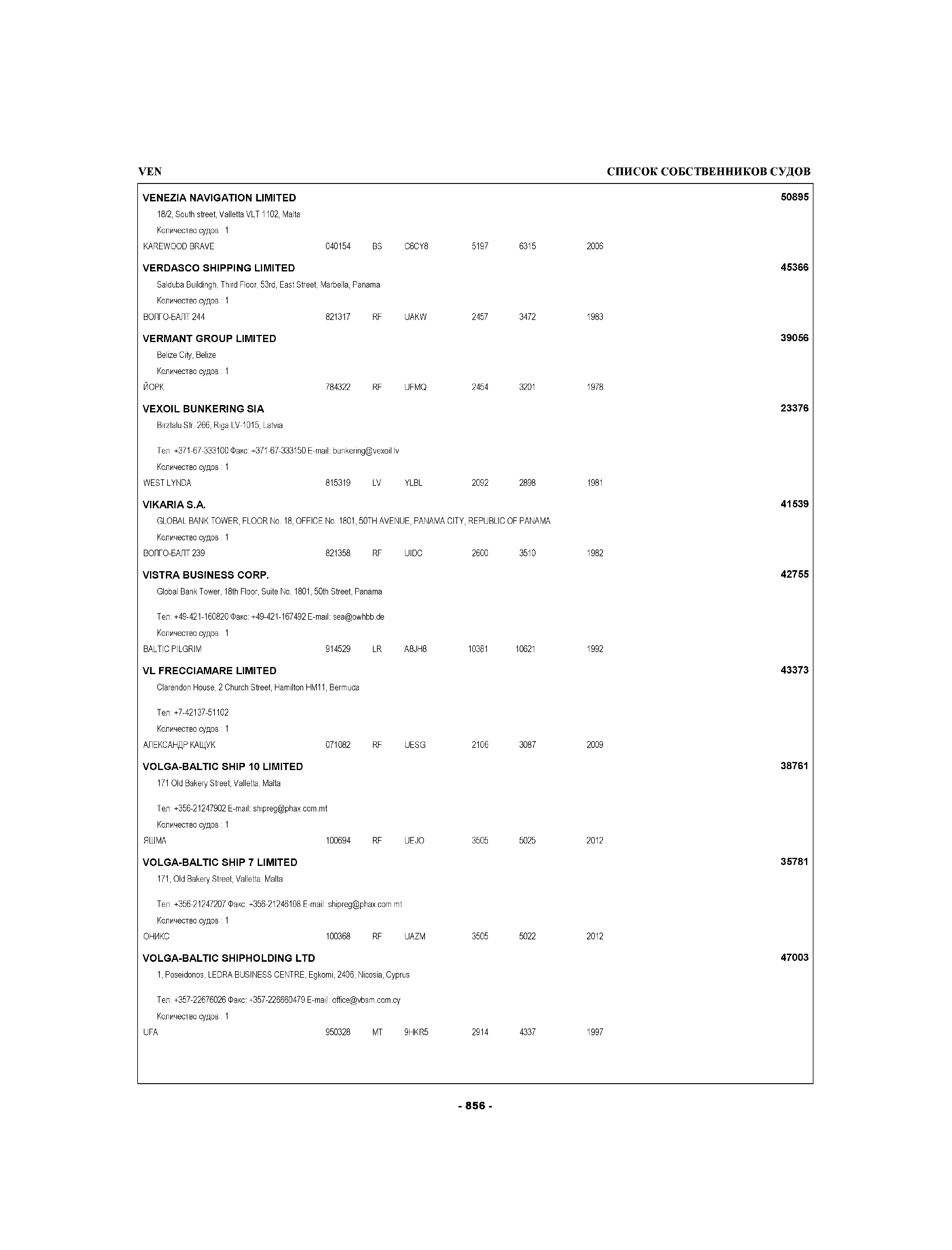 VEN

СПИСОК СОБСТВЕННИКОВ СУДОВ

VENEZIA NAVIGATION LIMITED 50895

18/2, South street, Valletta VLT 1102, Malta

Количество судов : 1

KAREWOOD BRAVE 040154 BS C6CY8 5197 6315 2006

VERDASCO SHIPPING LIMITED 45366

Salduba Buildingh, Third Floor, 53rd, East Street, Marbella, Panama

Количество судов : 1

ВОЛГО-БАЛТ 244 821317 RF UAKW 2457 3472 1983

VERMANT GROUP LIMITED 39056

Belize City, Belize

Количество судов : 1

ЙОРК 784322 RF UFMQ 2454 3201 1978

VEXOIL BUNKERING SIA 23376

Birztalu Str. 266, Riga LV-1015, Latvia

Тел: +371-67-333100 Факс: +371-67-333150 E-mail: bunkering@vexoil.lv

Количество судов : 1

WEST LYNDA 815319 LV YLBL 2092 2898 1981

VIKARIA S.A. 41539

GLOBAL BANK TOWER, FLOOR No. 18, OFFICE No. 1801, 50TH AVENUE, PANAMA CITY, REPUBLIC OF PANAMA

Количество судов : 1

ВОЛГО-БАЛТ 239 821358 RF UIDC 2600 3510 1982

VISTRA BUSINESS CORP. 42755

Global Bank Tower, 18th Floor, Suite No. 1801, 50th Street, Panama

Тел: +49-421-160820 Факс: +49-421-167492 E-mail: sea@owhbb.de

Количество судов : 1

BALTIC PILGRIM 914529 LR A8JH8 10381 10621 1992

VL FRECCIAMARE LIMITED 43373

Clarendon House, 2 Church Street, Hamilton HM11, Bermuda

Тел: +7-42137-51102

Количество судов : 1

АЛЕКСАНДР КАЩУК 071082 RF UESG 2106 3087 2009

VOLGA-BALTIC SHIP 10 LIMITED 38761

171 Old Bakery Street, Valletta, Malta

Тел: +356-21247902 E-mail: shipreg@phax.com.mt

Количество судов : 1

ЯШМА 100694 RF UEJO 3505 5025 2012

VOLGA-BALTIC SHIP 7 LIMITED 35781

171, Old Bakery Street, Valletta, Malta

Тел: +356-21247207 Факс: +356-21246108 E-mail: shipreg@phax.com.mt

Количество судов : 1

ОНИКС 100368 RF UAZM 3505 5022 2012

VOLGA-BALTIC SHIPHOLDING LTD 47003

1, Poseidonos, LEDRA BUSINESS CENTRE, Egkomi, 2406, Nicosia, Cyprus

Тел: +357-22676026 Факс: +357-226660479 E-mail: office@vbsm.com.cy

Количество судов : 1

UFA 950328 MT 9HKR5 2914 4337 1997

- 856 -